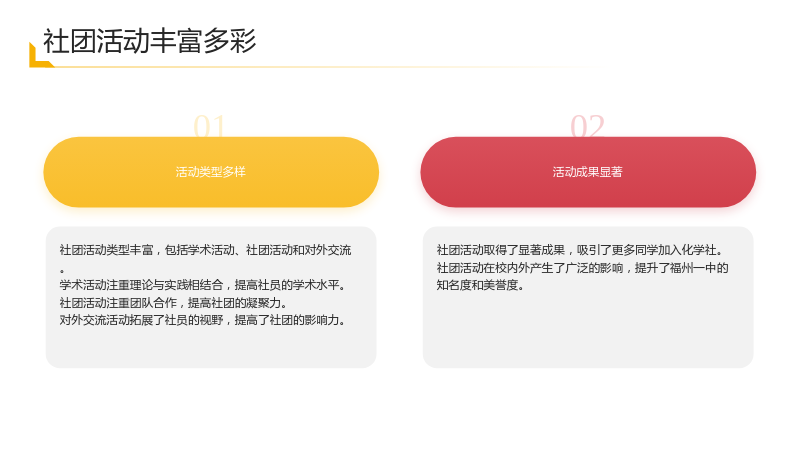 社团活动丰富多彩

01

活动类型多样

社团活动类型丰富，包括学术活动、社团活动和对外交流。

学术活动注重理论与实践相结合，提高社员的学术水平。

社团活动注重团队合作，提高社团的凝聚力。

对外交流活动拓展了社员的视野，提高了社团的影响力。

02

活动成果显著

社团活动取得了显著成果，吸引了更多同学加入化学社。

社团活动在校内外产生了广泛的影响，提升了福州一中的知名度和美誉度。